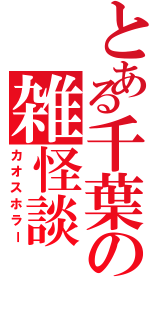 とある千葉の
雑怪談
カオスホラー